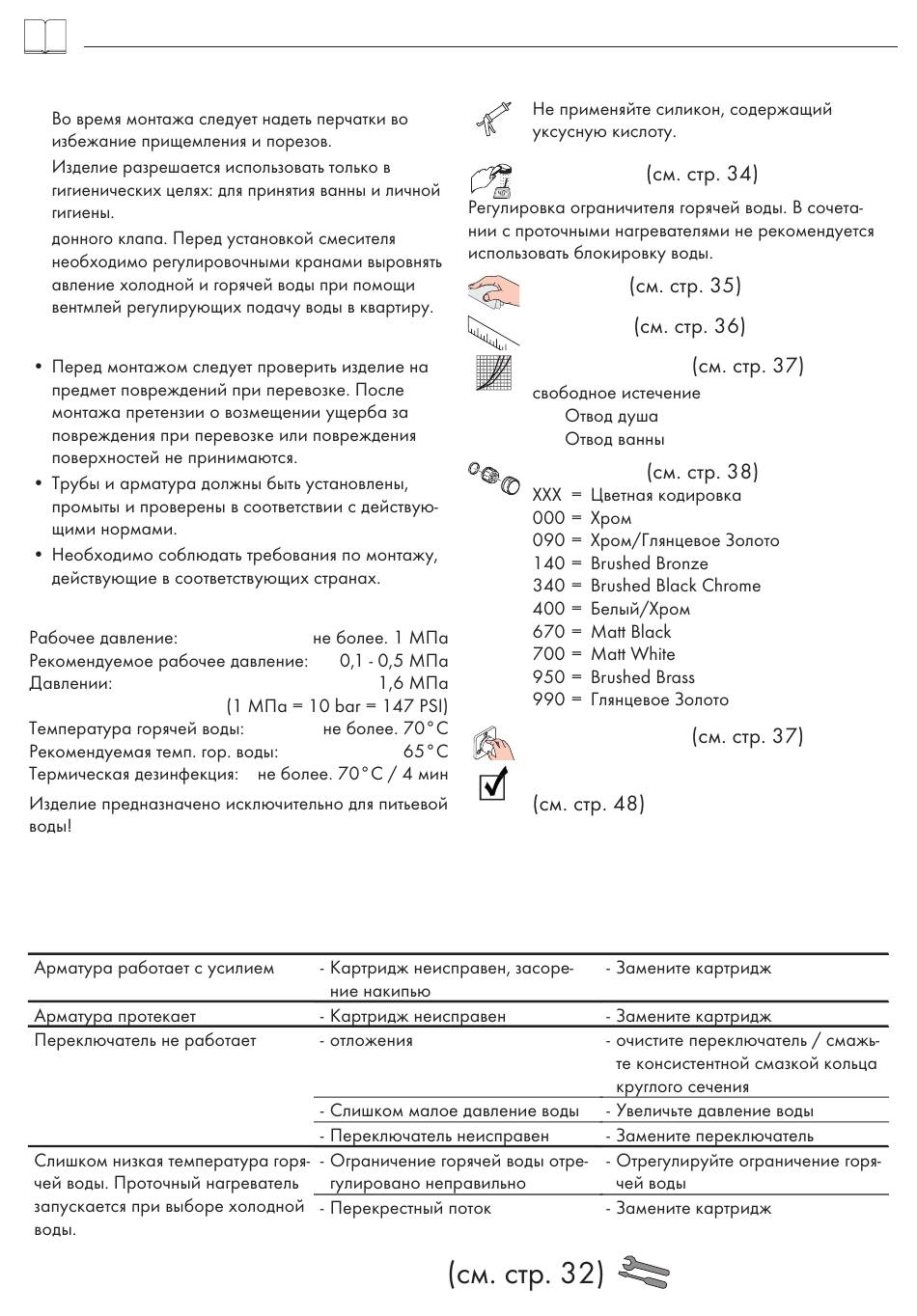 Во время монтажа следует надеть перчатки во избежание прищемления и порезов.

Изделие разрешается использовать только в гигиенических целях: для принятия ванны и личной гигиены.

донного клапа. Перед установкой смесителя необходимо регулировочными кранами выровнять авление холодной и горячей воды при помощи вентмлей регулирующих подачу воды в квартиру.

• Перед монтажом следует проверить изделие на предмет повреждений при перевозке. После монтажа претензии о возмещении ущерба за повреждения при перевозке или повреждения поверхностей не принимаются.
• Трубы и арматура должны быть установлены, промыты и проверены в соответствии с действующими нормами.
• Необходимо соблюдать требования по монтажу, действующие в соответствующих странах.

Рабочее давление: не более. 1 МПа
Рекомендуемое рабочее давление: 0,1 - 0,5 МПа
Давлении: 1,6 МПа
(1 МПа = 10 bar = 147 PSI)
Температура горячей воды: не более. 70°C
Рекомендуемая темп. гор. воды: 65°C
Термическая дезинфекция: не более. 70°C / 4 мин

Изделие предназначено исключительно для питьевой воды!

Не применяйте силикон, содержащий уксусную кислоту.

(см. стр. 34)
Регулировка ограничителя горячей воды. В сочетании с проточными нагревателями не рекомендуется использовать блокировку воды.

(см. стр. 35)

(см. стр. 36)

(см. стр. 37)
свободное истечение
Отвод душа
Отвод ванны

(см. стр. 38)
XXX = Цветная кодировка
000 = Хром
090 = Хром/Глянцевое Золото
140 = Brushed Bronze
340 = Brushed Black Chrome
400 = Белый/Хром
670 = Matt Black
700 = Matt White
950 = Brushed Brass
990 = Глянцевое Золото

(см. стр. 37)

(см. стр. 48)

| | | |
|---|---|---|
| Арматура работает с усилием | - Картридж неисправен, засорение накипью | - Замените картридж |
| Арматура протекает | - Картридж неисправен | - Замените картридж |
| Переключатель не работает | - отложения | - очистите переключатель / смажьте консистентной смазкой кольца круглого сечения |
| | - Слишком малое давление воды | - Увеличьте давление воды |
| | - Переключатель неисправен | - Замените переключатель |
| Слишком низкая температура горячей воды. Проточный нагреватель запускается при выборе холодной воды. | - Ограничение горячей воды отрегулировано неправильно | - Отрегулируйте ограничение горячей воды |
| | - Перекрестный поток | - Замените картридж |

(см. стр. 32)